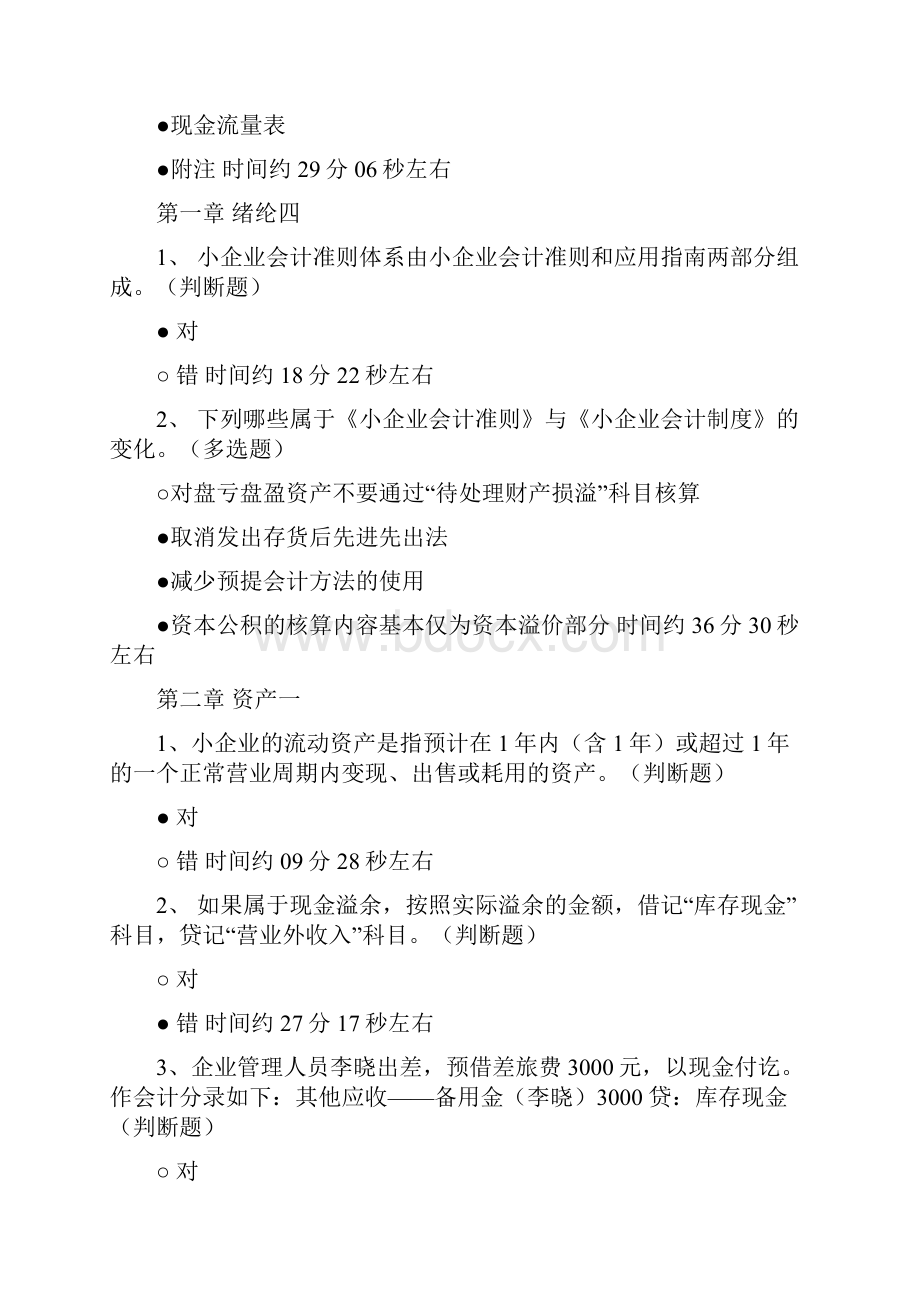 ●现金流量表

●附注 时间约 29 分 06 秒左右

第一章 绪纶四

1、 小企业会计准则体系由小企业会计准则和应用指南两部分组成。（判断题）

● 对

○ 错 时间约 18 分 22 秒左右

2、 下列哪些属于《小企业会计准则》与《小企业会计制度》的变化。（多选题）

○对盘亏盘盈资产不要通过“待处理财产损溢”科目核算

●取消发出存货后先进先出法

●减少预提会计方法的使用

●资本公积的核算内容基本仅为资本溢价部分 时间约 36 分 30 秒左右

www.bdocx.com

第二章 资产一

1、小企业的流动资产是指预计在 1 年内（含 1 年）或超过 1 年的一个正常营业周期内变现、出售或耗用的资产。（判断题）

● 对

○ 错 时间约 09 分 28 秒左右

2、 如果属于现金溢余，按照实际溢余的金额，借记“库存现金”科目，贷记“营业外收入”科目。（判断题）

○ 对

● 错 时间约 27 分 17 秒左右

3、企业管理人员李晓出差，预借差旅费 3000 元，以现金付讫。作会计分录如下：其他应收——备用金（李晓）3000 贷：库存现金（判断题）

○ 对